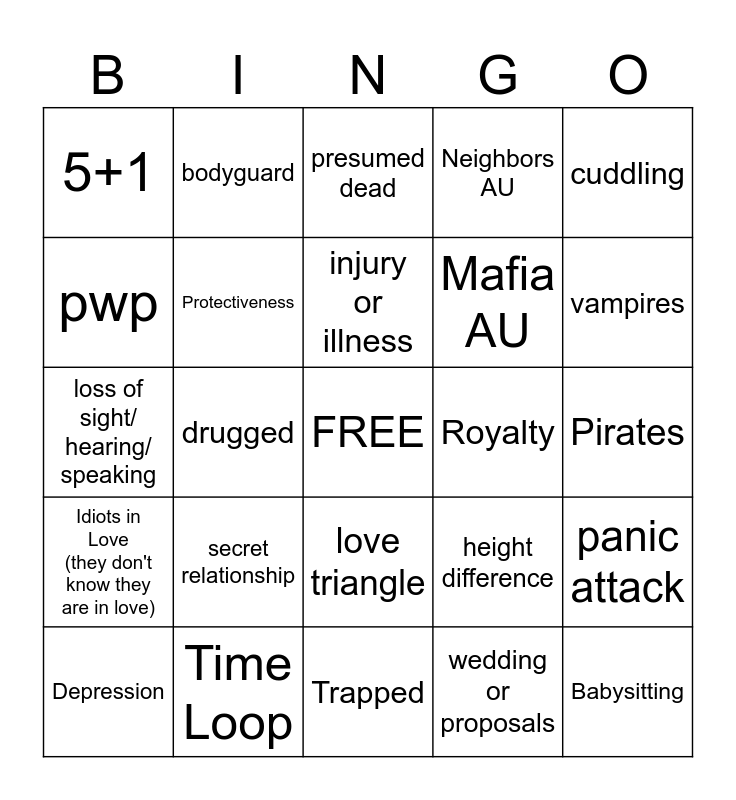 | B | I | N | G | O |
|---|---|---|---|---|
| 5+1 | bodyguard | presumed dead | Neighbors AU | cuddling |
| pwp | Protectiveness | injury or illness | Mafia AU | vampires |
| loss of sight/ hearing/ speaking | drugged | FREE | Royalty | Pirates |
| Idiots in Love (they don't know they are in love) | secret relationship | love triangle | height difference | panic attack |
| Depression | Time Loop | Trapped | wedding or proposals | Babysitting |